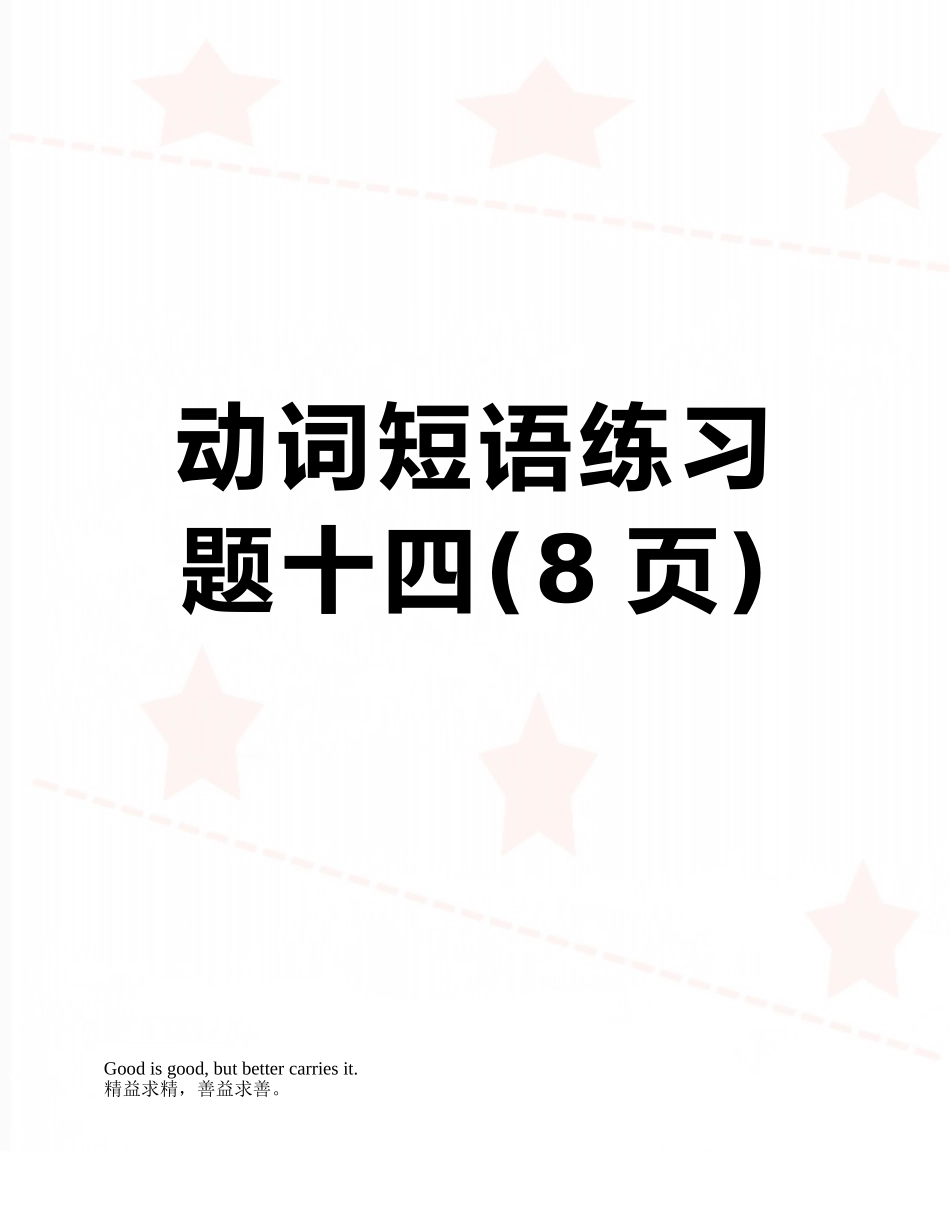 动词短语练习题十四(8 页)

Good is good, but better carries it.
精益求精，善益求善。